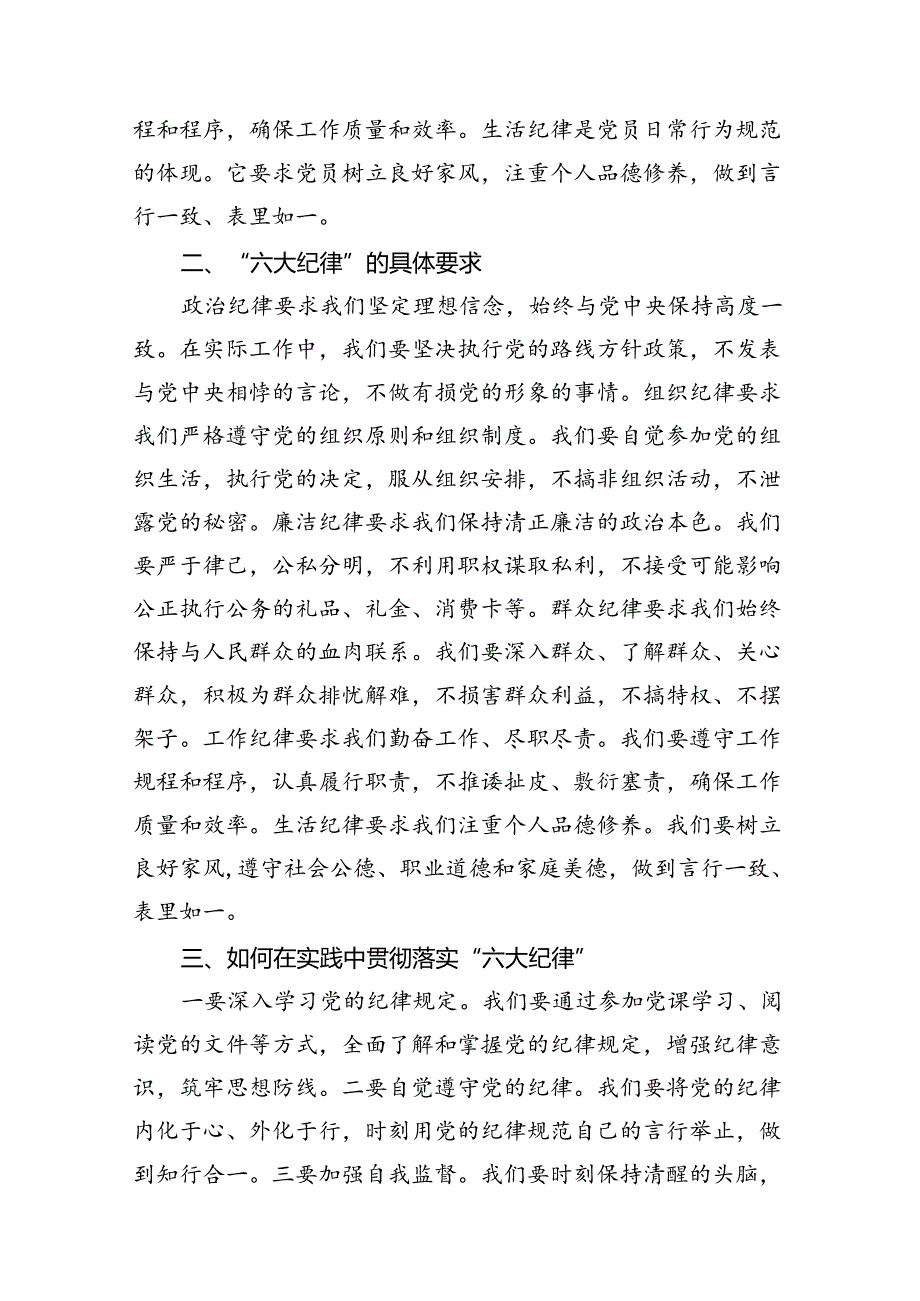 程和程序，确保工作质量和效率。生活纪律是党员日常行为规范的体现。它要求党员树立良好家风，注重个人品德修养，做到言行一致、表里如一。

二、“六大纪律”的具体要求

政治纪律要求我们坚定理想信念，始终与党中央保持高度一致。在实际工作中，我们要坚决执行党的路线方针政策，不发表与党中央相悖的言论，不做有损党的形象的事情。组织纪律要求我们严格遵守党的组织原则和组织制度。我们要自觉参加党的组织生活，执行党的决定，服从组织安排，不搞非组织活动，不泄露党的秘密。廉洁纪律要求我们保持清正廉洁的政治本色。我们要严于律己，公私分明，不利用职权谋取私利，不接受可能影响公正执行公务的礼品、礼金、消费卡等。群众纪律要求我们始终保持与人民群众的血肉联系。我们要深入群众、了解群众、关心群众，积极为群众排忧解难，不损害群众利益，不搞特权、不摆架子。工作纪律要求我们勤奋工作、尽职尽责。我们要遵守工作规程和程序，认真履行职责，不推诿扯皮、敷衍塞责，确保工作质量和效率。生活纪律要求我们注重个人品德修养。我们要树立良好家风，遵守社会公德、职业道德和家庭美德，做到言行一致、表里如一。

三、如何在实践中贯彻落实“六大纪律”

一要深入学习党的纪律规定。我们要通过参加党课学习、阅读党的文件等方式，全面了解和掌握党的纪律规定，增强纪律意识，筑牢思想防线。二要自觉遵守党的纪律。我们要将党的纪律内化于心、外化于行，时刻用党的纪律规范自己的言行举止，做到知行合一。三要加强自我监督。我们要时刻保持清醒的头脑，